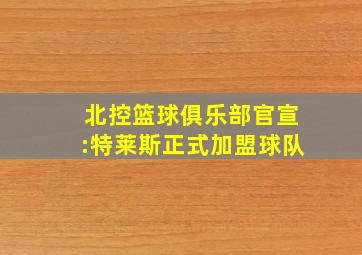 北控篮球俱乐部官宣:特莱斯正式加盟球队